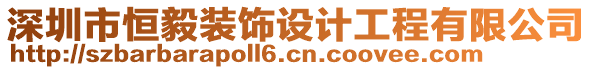 深圳市恒毅装饰设计工程有限公司
http://szbarbarapoll6.cn.coovee.com